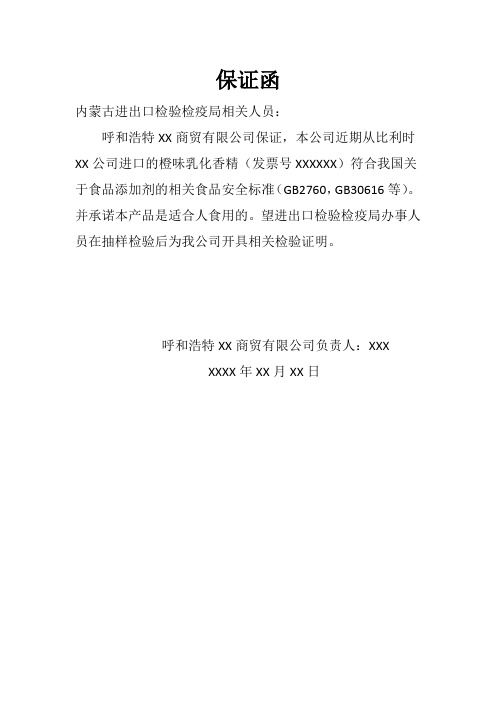 保证函

内蒙古进出口检验检疫局相关人员：

呼和浩特 XX 商贸有限公司保证，本公司近期从比利时 XX 公司进口的橙味乳化香精（发票号 XXXXXX）符合我国关于食品添加剂的相关食品安全标准（GB2760，GB30616 等）。并承诺本产品是适合人食用的。望进出口检验检疫局办事人员在抽样检验后为我公司开具相关检验证明。

呼和浩特 XX 商贸有限公司负责人：XXX

XXXX 年 XX 月 XX 日